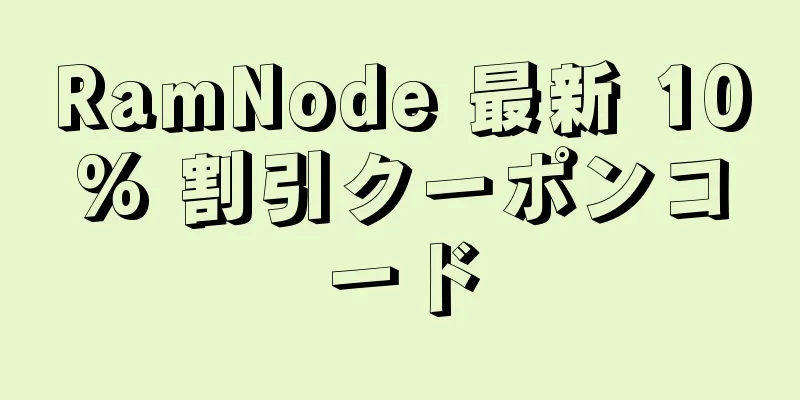 RamNode 最新 10% 割引クーポンコード